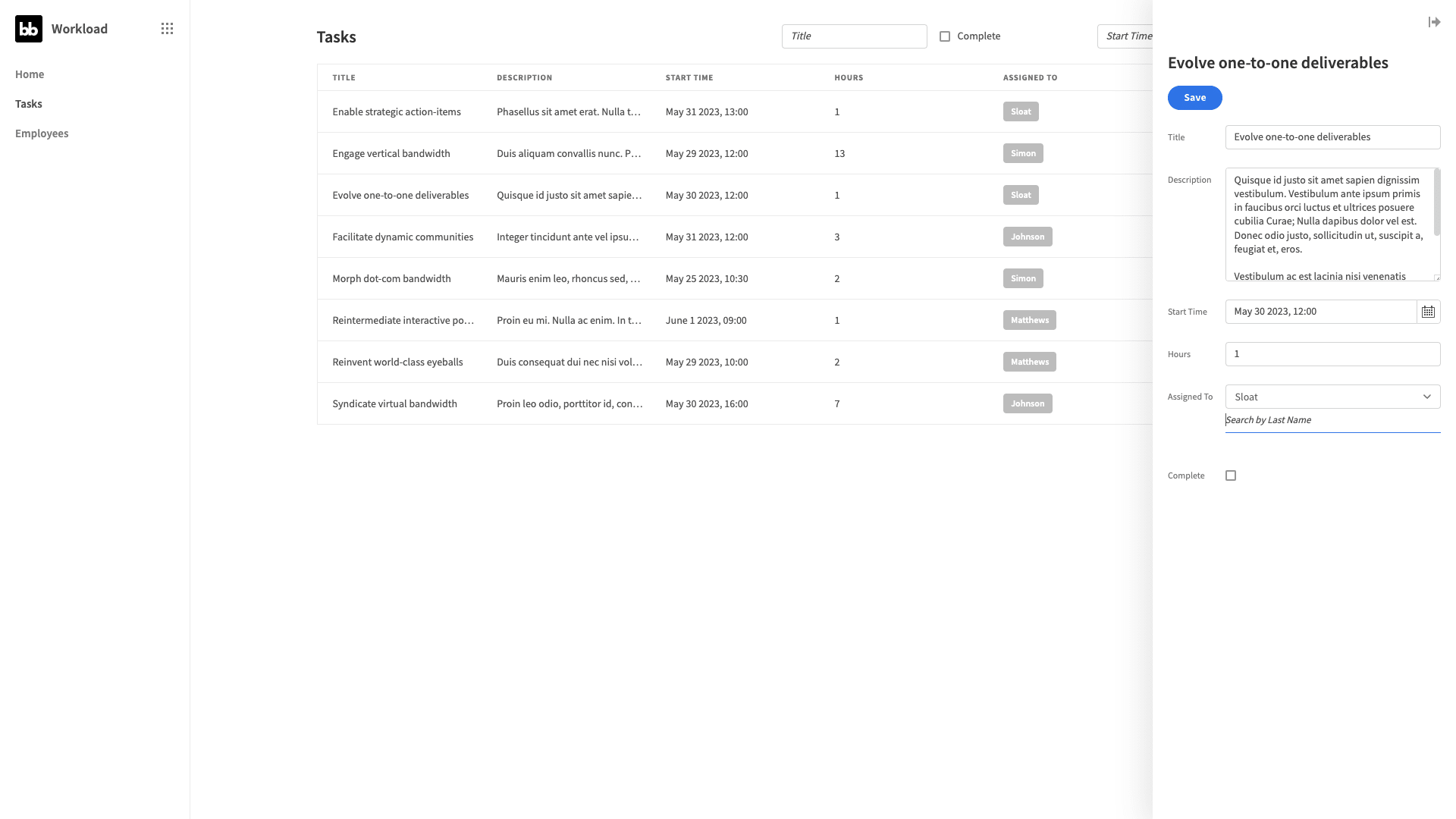 bb Workload

Home

Tasks

Employees

Tasks

Title

Complete

Start Time

| TITLE | DESCRIPTION | START TIME | HOURS | ASSIGNED TO |
|---|---|---|---|---|
| Enable strategic action-items | Phasellus sit amet erat. Nulla t… | May 31 2023, 13:00 | 1 | Sloat |
| Engage vertical bandwidth | Duis aliquam convallis nunc. P… | May 29 2023, 12:00 | 13 | Simon |
| Evolve one-to-one deliverables | Quisque id justo sit amet sapie… | May 30 2023, 12:00 | 1 | Sloat |
| Facilitate dynamic communities | Integer tincidunt ante vel ipsu… | May 31 2023, 12:00 | 3 | Johnson |
| Morph dot-com bandwidth | Mauris enim leo, rhoncus sed, … | May 25 2023, 10:30 | 2 | Simon |
| Reintermediate interactive po… | Proin eu mi. Nulla ac enim. In t… | June 1 2023, 09:00 | 1 | Matthews |
| Reinvent world-class eyeballs | Duis consequat dui nec nisi vol… | May 29 2023, 10:00 | 2 | Matthews |
| Syndicate virtual bandwidth | Proin leo odio, porttitor id, con… | May 30 2023, 16:00 | 7 | Johnson |

Evolve one-to-one deliverables

Save

Title Evolve one-to-one deliverables

Description Quisque id justo sit amet sapien dignissim vestibulum. Vestibulum ante ipsum primis in faucibus orci luctus et ultrices posuere cubilia Curae; Nulla dapibus dolor vel est. Donec odio justo, sollicitudin ut, suscipit a, feugiat et, eros.

Vestibulum ac est lacinia nisi venenatis

Start Time May 30 2023, 12:00

Hours 1

Assigned To Sloat

Search by Last Name

Complete